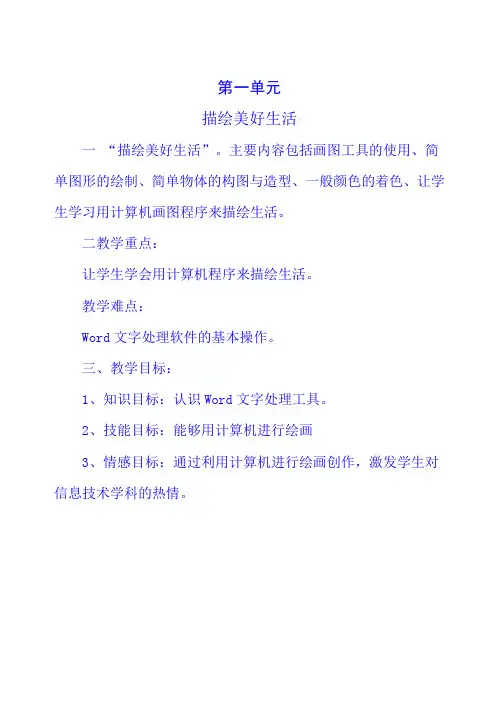 第一单元

描绘美好生活

一 “描绘美好生活”。主要内容包括画图工具的使用、简单图形的绘制、简单物体的构图与造型、一般颜色的着色、让学生学习用计算机画图程序来描绘生活。

二教学重点：

让学生学会用计算机程序来描绘生活。

教学难点：

Word 文字处理软件的基本操作。

三、教学目标：

1、知识目标：认识 Word 文字处理工具。

2、技能目标：能够用计算机进行绘画

3、情感目标：通过利用计算机进行绘画创作，激发学生对信息技术学科的热情。